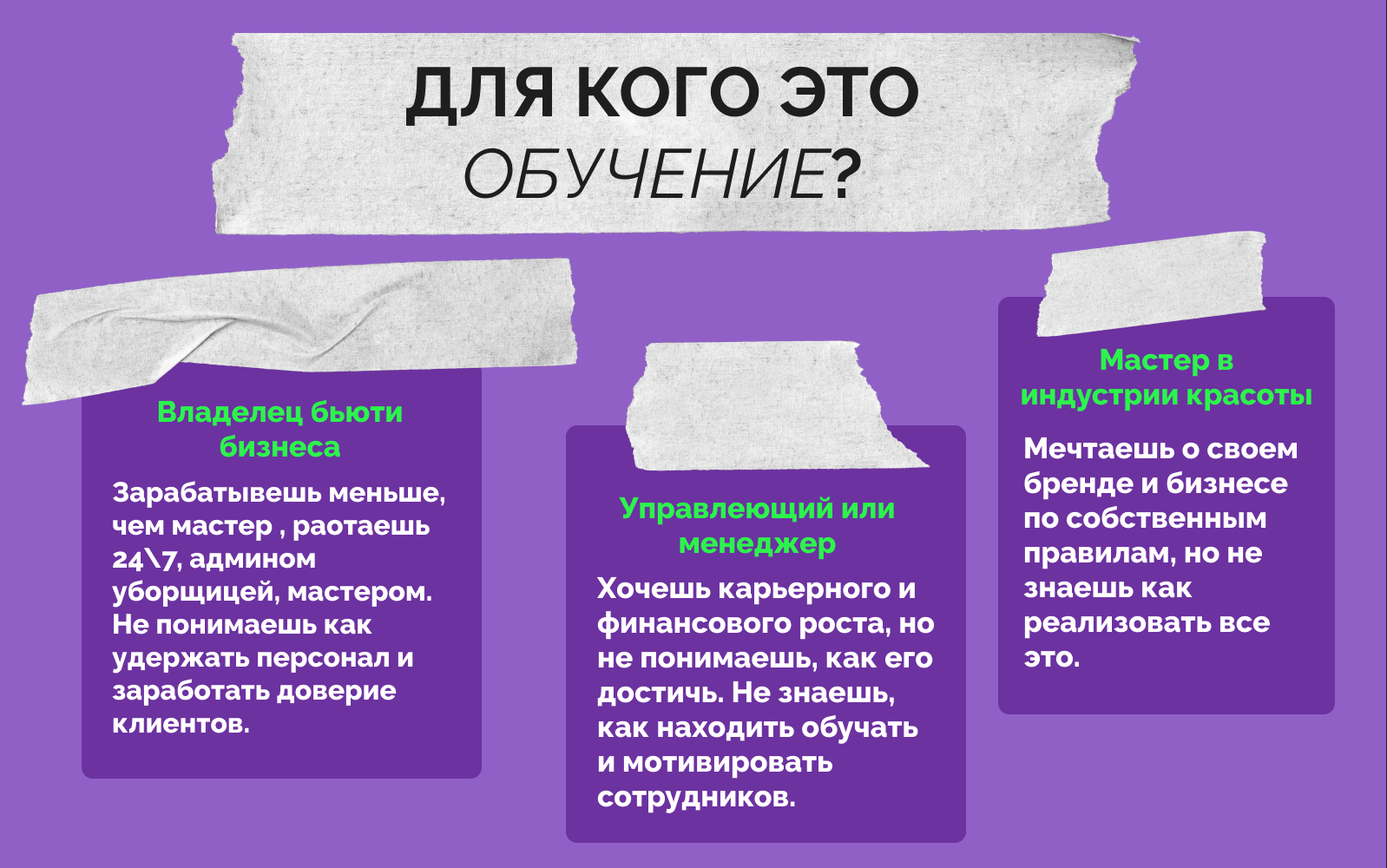 ДЛЯ КОГО ЭТО ОБУЧЕНИЕ?

Владелец бьюти бизнеса

Зарабатывешь меньше, чем мастер , раотаешь 24\7, админом уборщицей, мастером. Не понимаешь как удержать персонал и заработать доверие клиентов.

Управлеющий или менеджер

Хочешь карьерного и финансового роста, но не понимаешь, как его достичь. Не знаешь, как находить обучать и мотивировать сотрудников.

Мастер в индустрии красоты

Мечтаешь о своем бренде и бизнесе по собственным правилам, но не знаешь как реализовать все это.